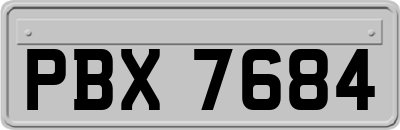 PBX 7684